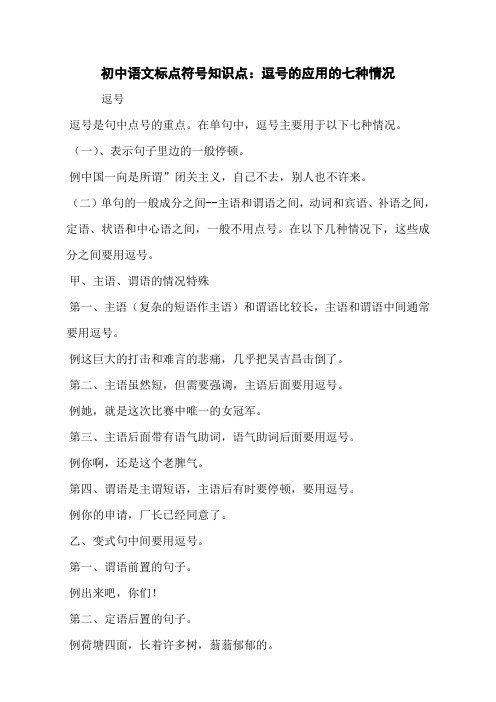 初中语文标点符号知识点：逗号的应用的七种情况

逗号

逗号是句中点号的重点。在单句中，逗号主要用于以下七种情况。

（一）、表示句子里边的一般停顿。

例中国一向是所谓”闭关主义，自己不去，别人也不许来。

（二）单句的一般成分之间--主语和谓语之间，动词和宾语、补语之间，定语、状语和中心语之间，一般不用点号。在以下几种情况下，这些成分之间要用逗号。

甲、主语、谓语的情况特殊

第一、主语（复杂的短语作主语）和谓语比较长，主语和谓语中间通常要用逗号。

例这巨大的打击和难言的悲痛，几乎把吴吉昌击倒了。

第二、主语虽然短，但需要强调，主语后面要用逗号。

例她，就是这次比赛中唯一的女冠军。

第三、主语后面带有语气助词，语气助词后面要用逗号。

例你啊，还是这个老脾气。

第四、谓语是主谓短语，主语后有时要停顿，要用逗号。

例你的申请，厂长已经同意了。

乙、变式句中间要用逗号。

第一、谓语前置的句子。

例出来吧，你们！

第二、定语后置的句子。

例荷塘四面，长着许多树，蓊蓊郁郁的。